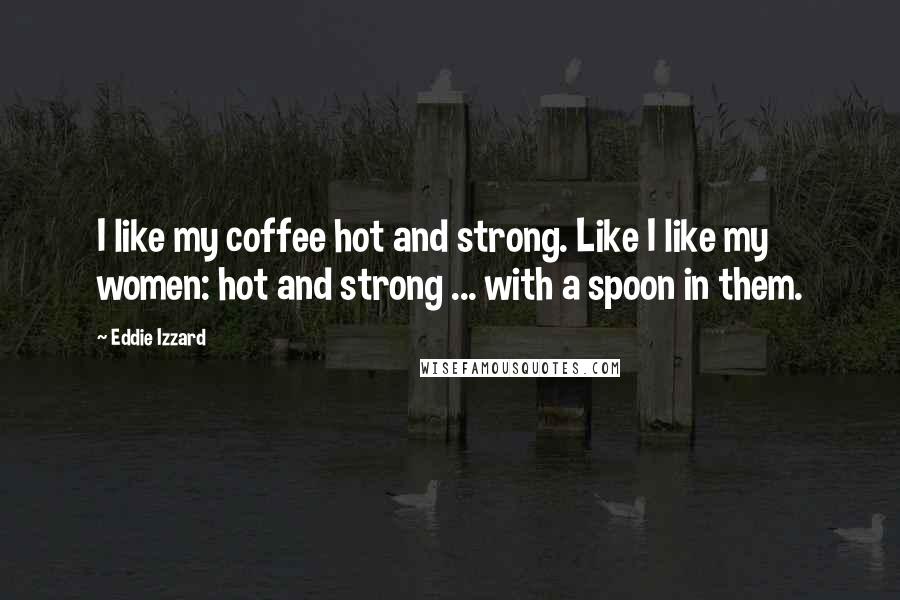 I like my coffee hot and strong. Like I like my women: hot and strong ... with a spoon in them.

~ Eddie Izzard

WISEFAMOUSQUOTES.COM